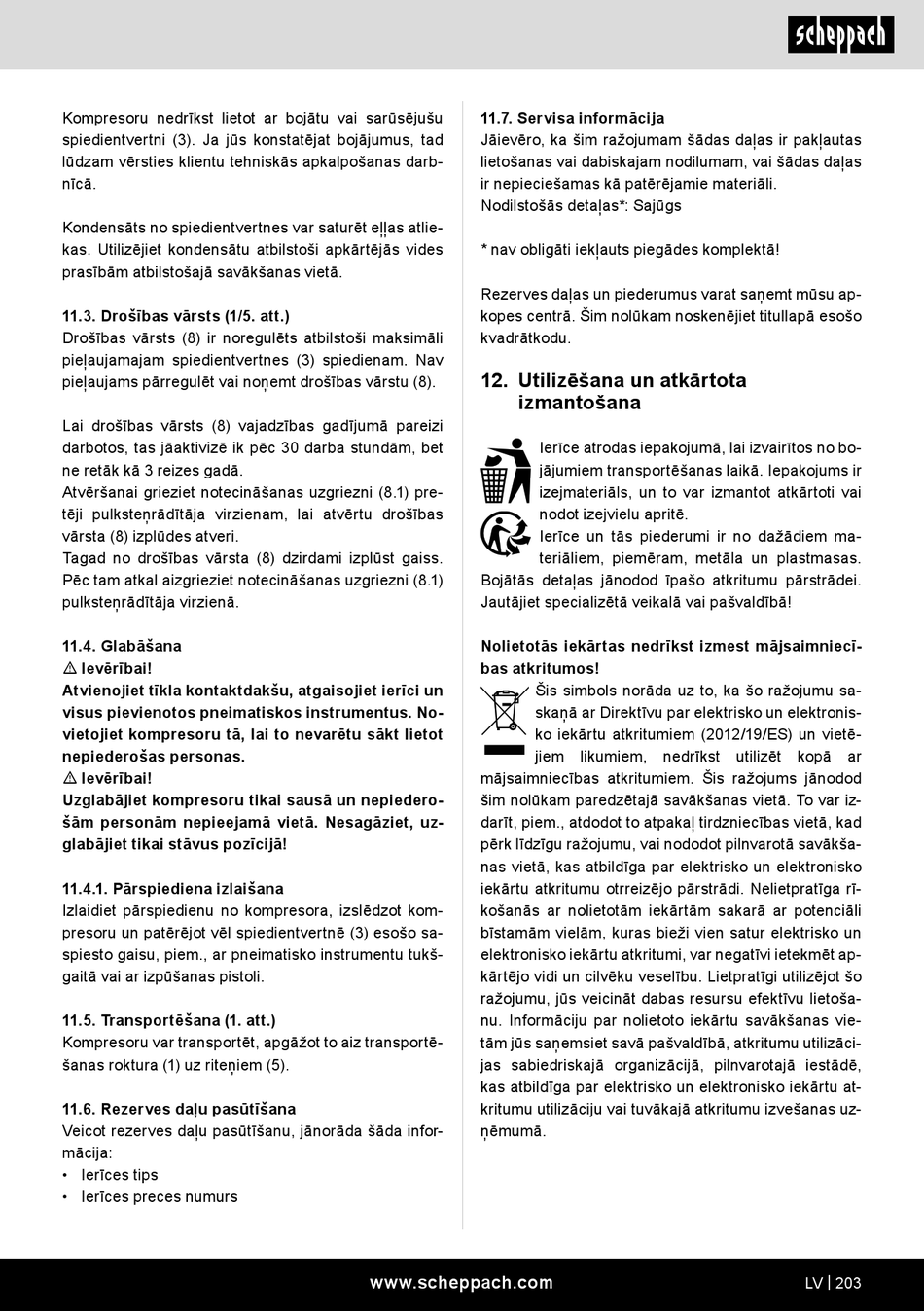 scheppach

Kompresoru nedrīkst lietot ar bojātu vai sarūsējušu spiedientvertni (3). Ja jūs konstatējat bojājumus, tad lūdzam vērsties klientu tehniskās apkalpošanas darbnīcā.

Kondensāts no spiedientvertnes var saturēt eļļas atliekas. Utilizējiet kondensātu atbilstoši apkārtējās vides prasībām atbilstošajā savākšanas vietā.

11.3. Drošības vārsts (1/5. att.)
Drošības vārsts (8) ir noregulēts atbilstoši maksimāli pieļaujamajam spiedientvertnes (3) spiedienam. Nav pieļaujams pārregulēt vai noņemt drošības vārstu (8).

Lai drošības vārsts (8) vajadzības gadījumā pareizi darbotos, tas jāaktivizē ik pēc 30 darba stundām, bet ne retāk kā 3 reizes gadā.
Atvēršanai grieziet notecināšanas uzgriezni (8.1) pretēji pulksteņrādītāja virzienam, lai atvērtu drošības vārsta (8) izplūdes atveri.
Tagad no drošības vārsta (8) dzirdami izplūst gaiss. Pēc tam atkal aizgrieziet notecināšanas uzgriezni (8.1) pulksteņrādītāja virzienā.

11.4. Glabāšana
⚠ Ievērībai!
Atvienojiet tīkla kontaktdakšu, atgaisojiet ierīci un visus pievienotos pneimatiskos instrumentus. Novietojiet kompresoru tā, lai to nevarētu sākt lietot nepiederošas personas.
⚠ Ievērībai!
Uzglabājiet kompresoru tikai sausā un nepiederošām personām nepieejamā vietā. Nesagāziet, uzglabājiet tikai stāvus pozīcijā!

11.4.1. Pārspiediena izlaišana
Izlaidiet pārspiedienu no kompresora, izslēdzot kompresoru un patērējot vēl spiedientvertnē (3) esošo saspiesto gaisu, piem., ar pneimatisko instrumentu tukšgaitā vai ar izpūšanas pistoli.

11.5. Transportēšana (1. att.)
Kompresoru var transportēt, apgāžot to aiz transportēšanas roktura (1) uz riteņiem (5).

11.6. Rezerves daļu pasūtīšana
Veicot rezerves daļu pasūtīšanu, jānorāda šāda informācija:
• Ierīces tips
• Ierīces preces numurs

11.7. Servisa informācija
Jāievēro, ka šim ražojumam šādas daļas ir pakļautas lietošanas vai dabiskajam nodilumam, vai šādas daļas ir nepieciešamas kā patērējamie materiāli.
Nodilstošās detaļas*: Sajūgs

* nav obligāti iekļauts piegādes komplektā!

Rezerves daļas un piederumus varat saņemt mūsu apkopes centrā. Šim nolūkam noskenējiet titullapā esošo kvadrātkodu.

12. Utilizēšana un atkārtota izmantošana

Ierīce atrodas iepakojumā, lai izvairītos no bojājumiem transportēšanas laikā. Iepakojums ir izejmateriāls, un to var izmantot atkārtoti vai nodot izejvielu apritē.
Ierīce un tās piederumi ir no dažādiem materiāliem, piemēram, metāla un plastmasas. Bojātās detaļas jānodod īpašo atkritumu pārstrādei. Jautājiet specializētā veikalā vai pašvaldībā!

Nolietotās iekārtas nedrīkst izmest mājsaimniecības atkritumos!
Šis simbols norāda uz to, ka šo ražojumu saskaņā ar Direktīvu par elektrisko un elektronisko iekārtu atkritumiem (2012/19/ES) un vietējiem likumiem, nedrīkst utilizēt kopā ar mājsaimniecības atkritumiem. Šis ražojums jānodod šim nolūkam paredzētajā savākšanas vietā. To var izdarīt, piem., atdodot to atpakaļ tirdzniecības vietā, kad pērk līdzīgu ražojumu, vai nododot pilnvarotā savākšanas vietā, kas atbildīga par elektrisko un elektronisko iekārtu atkritumu otrreizējo pārstrādi. Nelietpratīga rīkošanās ar nolietotām iekārtām sakarā ar potenciāli bīstamām vielām, kuras bieži vien satur elektrisko un elektronisko iekārtu atkritumi, var negatīvi ietekmēt apkārtējo vidi un cilvēku veselību. Lietpratīgi utilizējot šo ražojumu, jūs veicināt dabas resursu efektīvu lietošanu. Informāciju par nolietoto iekārtu savākšanas vietām jūs saņemsiet savā pašvaldībā, atkritumu utilizācijas sabiedriskajā organizācijā, pilnvarotajā iestādē, kas atbildīga par elektrisko un elektronisko iekārtu atkritumu utilizāciju vai tuvākajā atkritumu izvešanas uzņēmumā.

www.scheppach.com
LV | 203